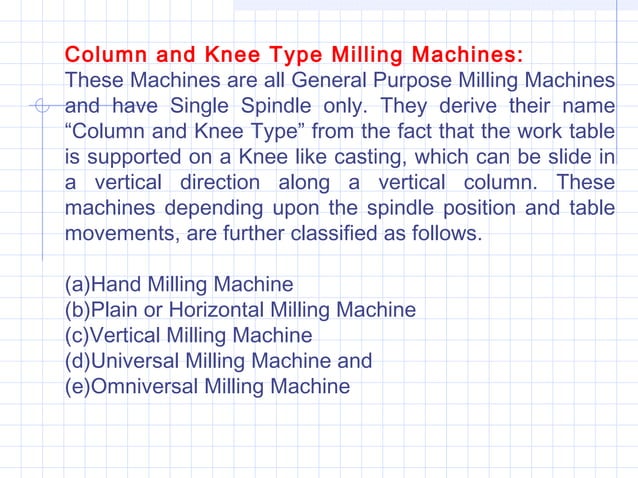 Column and Knee Type Milling Machines:
These Machines are all General Purpose Milling Machines and have Single Spindle only. They derive their name “Column and Knee Type” from the fact that the work table is supported on a Knee like casting, which can be slide in a vertical direction along a vertical column. These machines depending upon the spindle position and table movements, are further classified as follows.

(a)Hand Milling Machine
(b)Plain or Horizontal Milling Machine
(c)Vertical Milling Machine
(d)Universal Milling Machine and
(e)Omniversal Milling Machine